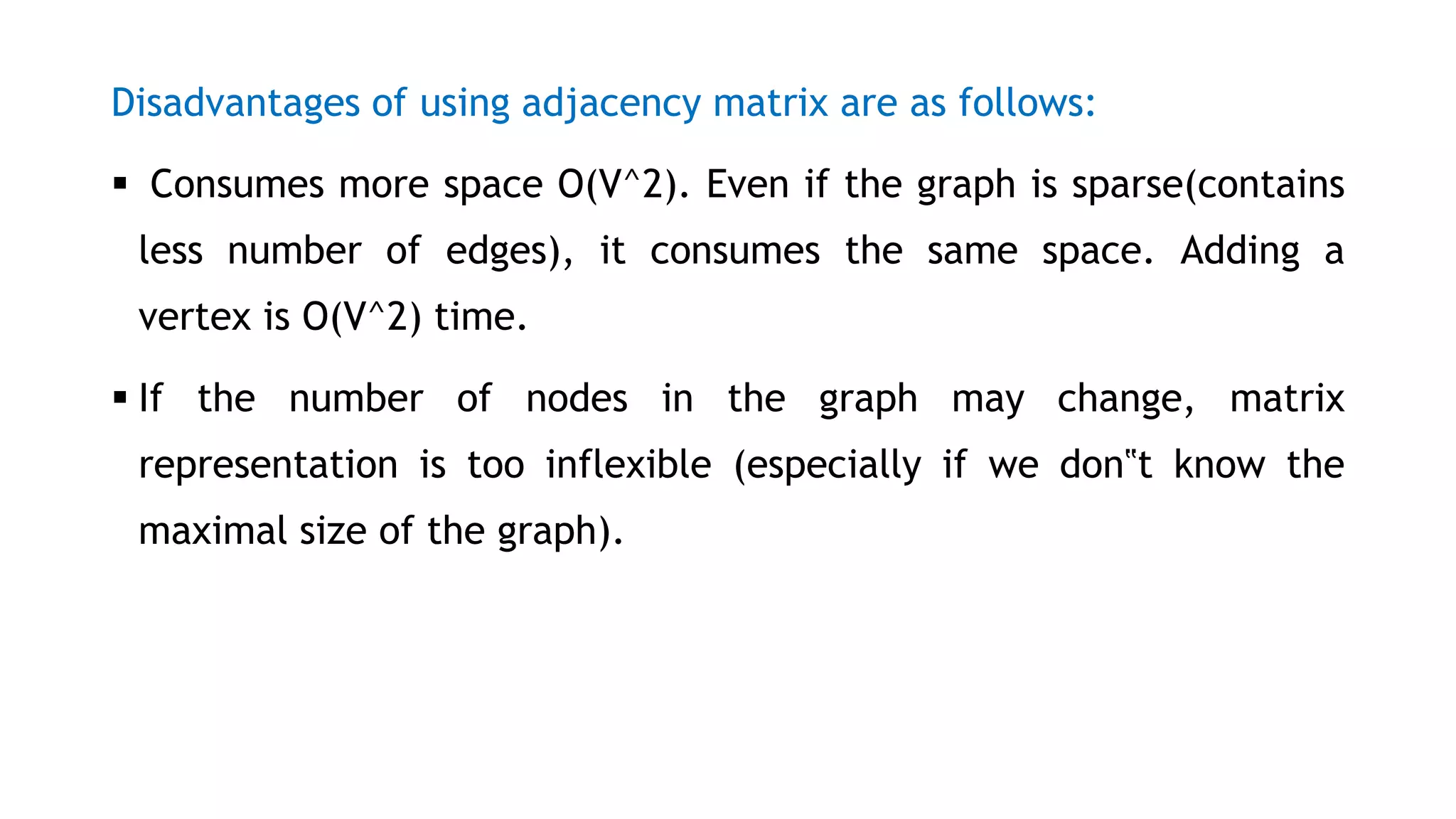 Disadvantages of using adjacency matrix are as follows:

▪ Consumes more space O(V^2). Even if the graph is sparse(contains less number of edges), it consumes the same space. Adding a vertex is O(V^2) time.

▪ If the number of nodes in the graph may change, matrix representation is too inflexible (especially if we don‟t know the maximal size of the graph).